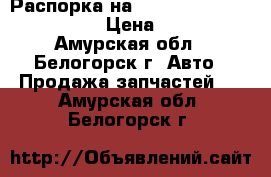 Распорка на
Цена
Амурская обл Белогорск г Авто Продажа запчастей
Амурская обл Белогорск г

http://Объявлений.сайт